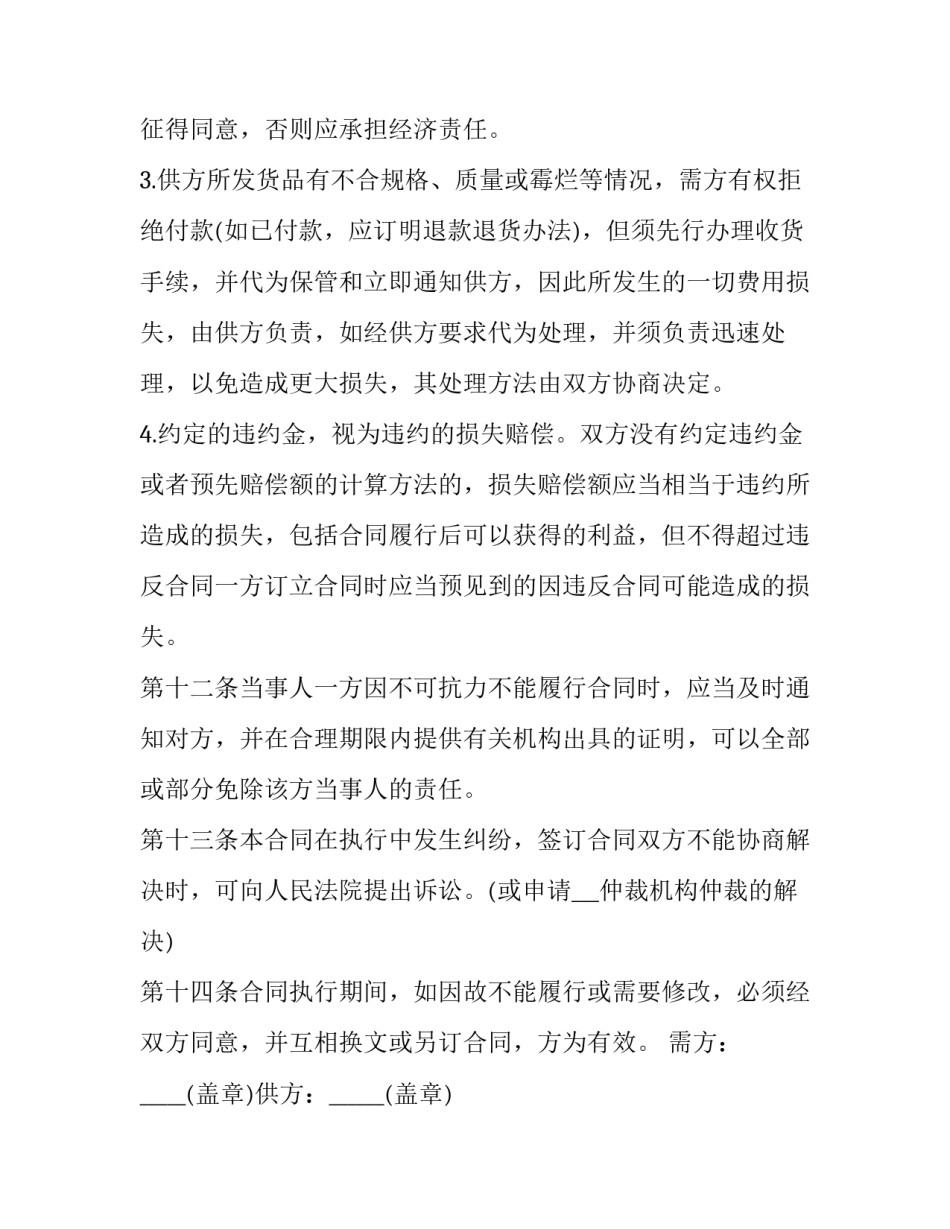 征得同意，否则应承担经济责任。

3.供方所发货品有不合规格、质量或霉烂等情况，需方有权拒绝付款(如已付款，应订明退款退货办法)，但须先行办理收货手续，并代为保管和立即通知供方，因此所发生的一切费用损失，由供方负责，如经供方要求代为处理，并须负责迅速处理，以免造成更大损失，其处理方法由双方协商决定。

4.约定的违约金，视为违约的损失赔偿。双方没有约定违约金或者预先赔偿额的计算方法的，损失赔偿额应当相当于违约所造成的损失，包括合同履行后可以获得的利益，但不得超过违反合同一方订立合同时应当预见到的因违反合同可能造成的损失。

第十二条当事人一方因不可抗力不能履行合同时，应当及时通知对方，并在合理期限内提供有关机构出具的证明，可以全部或部分免除该方当事人的责任。

第十三条本合同在执行中发生纠纷，签订合同双方不能协商解决时，可向人民法院提出诉讼。(或申请__仲裁机构仲裁的解决)

第十四条合同执行期间，如因故不能履行或需要修改，必须经双方同意，并互相换文或另订合同，方为有效。 需方：____(盖章)供方：_____(盖章)